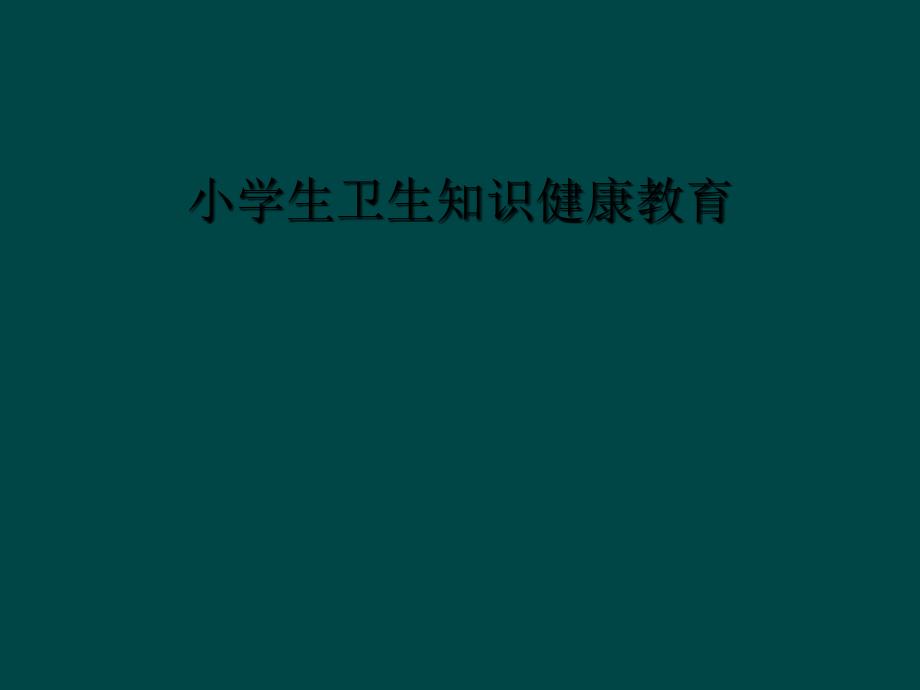 小学生卫生知识健康教育